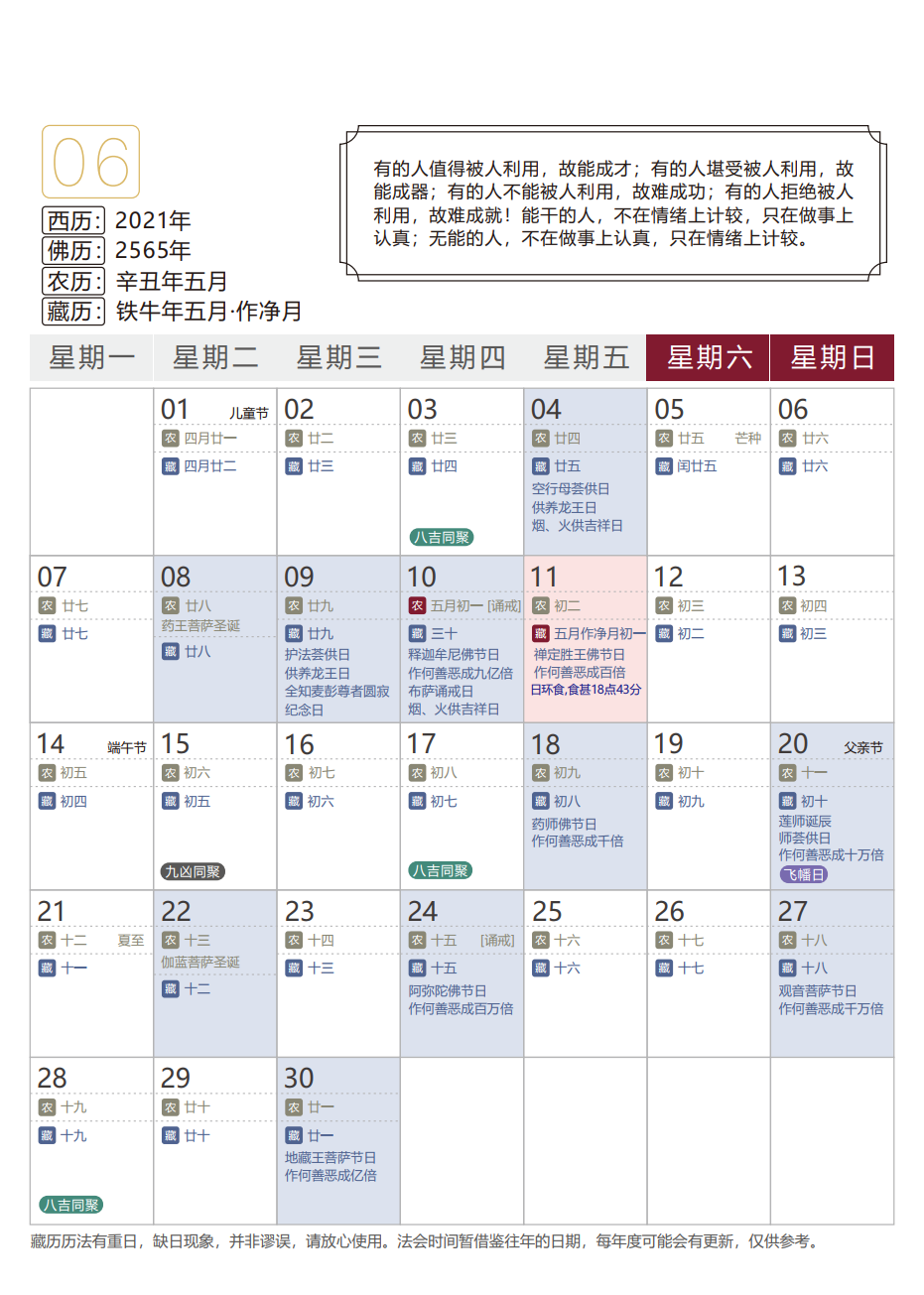 06

西历: 2021年
佛历: 2565年
农历: 辛丑年五月
藏历: 铁牛年五月·作净月

有的人值得被人利用，故能成才；有的人堪受被人利用，故能成器；有的人不能被人利用，故难成功；有的人拒绝被人利用，故难成就！能干的人，不在情绪上计较，只在做事上认真；无能的人，不在做事上认真，只在情绪上计较。

| 星期一 | 星期二 | 星期三 | 星期四 | 星期五 | 星期六 | 星期日 |
|---|---|---|---|---|---|---|
| | 01 儿童节 农 四月廿一 藏 四月廿二 | 02 农 廿二 藏 廿三 | 03 农 廿三 藏 廿四 八吉同聚 | 04 农 廿四 藏 廿五 空行母荟供日 供养龙王日 烟、火供吉祥日 | 05 农 廿五 芒种 藏 闰廿五 | 06 农 廿六 藏 廿六 |
| 07 农 廿七 藏 廿七 | 08 农 廿八 药王菩萨圣诞 藏 廿八 | 09 农 廿九 藏 廿九 护法荟供日 供养龙王日 全知麦彭尊者圆寂纪念日 | 10 农 五月初一 [诵戒] 藏 三十 释迦牟尼佛节日 作何善恶成九亿倍 布萨诵戒日 烟、火供吉祥日 | 11 农 初二 藏 五月作净月初一 禅定胜王佛节日 作何善恶成百倍 日环食,食甚18点43分 | 12 农 初三 藏 初二 | 13 农 初四 藏 初三 |
| 14 端午节 农 初五 藏 初四 | 15 农 初六 藏 初五 九凶同聚 | 16 农 初七 藏 初六 | 17 农 初八 藏 初七 八吉同聚 | 18 农 初九 藏 初八 药师佛节日 作何善恶成千倍 | 19 农 初十 藏 初九 | 20 父亲节 农 十一 藏 初十 莲师诞辰 师荟供日 作何善恶成十万倍 飞幡日 |
| 21 农 十二 夏至 藏 十一 | 22 农 十三 伽蓝菩萨圣诞 藏 十二 | 23 农 十四 藏 十三 | 24 农 十五 [诵戒] 藏 十五 阿弥陀佛节日 作何善恶成百万倍 | 25 农 十六 藏 十六 | 26 农 十七 藏 十七 | 27 农 十八 藏 十八 观音菩萨节日 作何善恶成千万倍 |
| 28 农 十九 藏 十九 八吉同聚 | 29 农 廿十 藏 廿十 | 30 农 廿一 藏 廿一 地藏王菩萨节日 作何善恶成亿倍 | | | | |

藏历历法有重日，缺日现象，并非谬误，请放心使用。法会时间暂借鉴往年的日期，每年度可能会有更新，仅供参考。